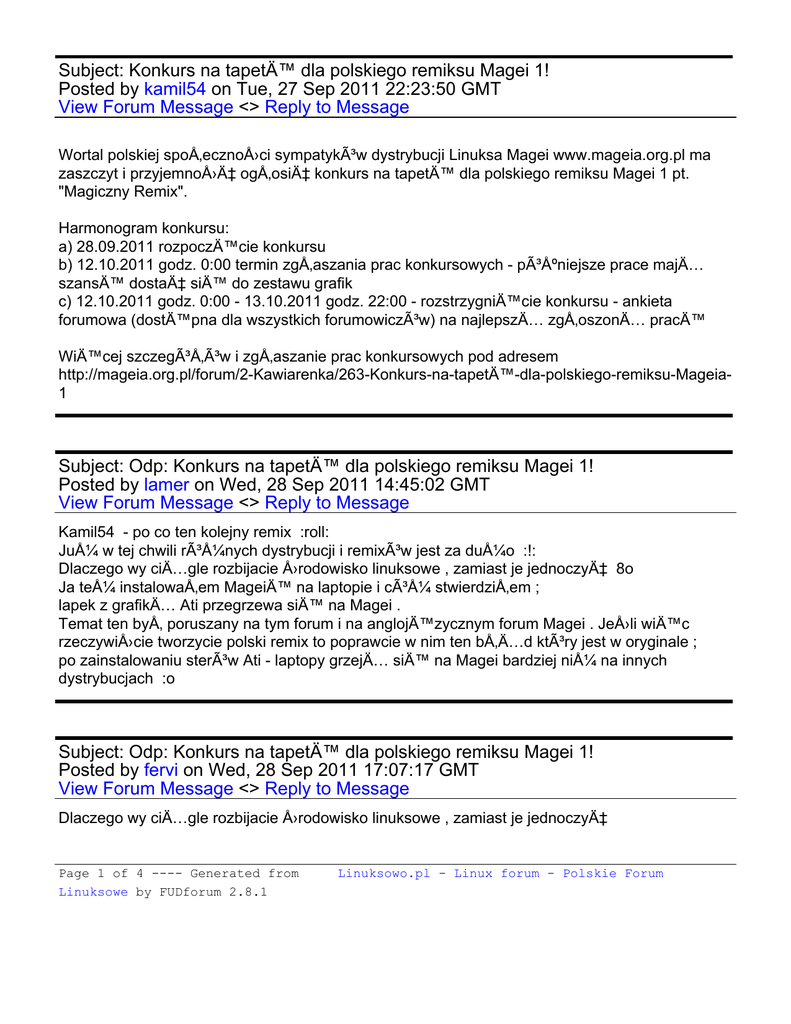 Subject: Konkurs na tapetÄ™ dla polskiego remiksu Magei 1!
Posted by kamil54 on Tue, 27 Sep 2011 22:23:50 GMT
View Forum Message <> Reply to Message

Wortal polskiej spoÅ‚ecznoÅ›ci sympatykÃ³w dystrybucji Linuksa Magei www.mageia.org.pl ma zaszczyt i przyjemnoÅ›Ä‡ ogÅ‚osiÄ‡ konkurs na tapetÄ™ dla polskiego remiksu Magei 1 pt. "Magiczny Remix".

Harmonogram konkursu:
a) 28.09.2011 rozpoczÄ™cie konkursu
b) 12.10.2011 godz. 0:00 termin zgÅ‚aszania prac konkursowych - pÃ³Åºniejsze prace majÄ… szansÄ™ dostaÄ‡ siÄ™ do zestawu grafik
c) 12.10.2011 godz. 0:00 - 13.10.2011 godz. 22:00 - rozstrzygniÄ™cie konkursu - ankieta forumowa (dostÄ™pna dla wszystkich forumowiczÃ³w) na najlepszÄ… zgÅ‚oszonÄ… pracÄ™

WiÄ™cej szczegÃ³Å‚Ã³w i zgÅ‚aszanie prac konkursowych pod adresem
http://mageia.org.pl/forum/2-Kawiarenka/263-Konkurs-na-tapetÄ™-dla-polskiego-remiksu-Mageia-1

Subject: Odp: Konkurs na tapetÄ™ dla polskiego remiksu Magei 1!
Posted by lamer on Wed, 28 Sep 2011 14:45:02 GMT
View Forum Message <> Reply to Message

Kamil54 - po co ten kolejny remix :roll:
JuÅ¼ w tej chwili rÃ³Å¼nych dystrybucji i remixÃ³w jest za duÅ¼o :!:
Dlaczego wy ciÄ…gle rozbijacie Å›rodowisko linuksowe , zamiast je jednoczyÄ‡ 8o
Ja teÅ¼ instalowaÅ‚em MageiÄ™ na laptopie i cÃ³Å¼ stwierdziÅ‚em ;
lapek z grafikÄ… Ati przegrzewa siÄ™ na Magei .
Temat ten byÅ‚ poruszany na tym forum i na anglojÄ™zycznym forum Magei . JeÅ›li wiÄ™c rzeczywiÅ›cie tworzycie polski remix to poprawcie w nim ten bÅ‚Ä…d ktÃ³ry jest w oryginale ;
po zainstalowaniu sterÃ³w Ati - laptopy grzejÄ… siÄ™ na Magei bardziej niÅ¼ na innych dystrybucjach :o

Subject: Odp: Konkurs na tapetÄ™ dla polskiego remiksu Magei 1!
Posted by fervi on Wed, 28 Sep 2011 17:07:17 GMT
View Forum Message <> Reply to Message

Dlaczego wy ciÄ…gle rozbijacie Å›rodowisko linuksowe , zamiast je jednoczyÄ‡

Page 1 of 4 ---- Generated from Linuksowo.pl - Linux forum - Polskie Forum Linuksowe by FUDforum 2.8.1